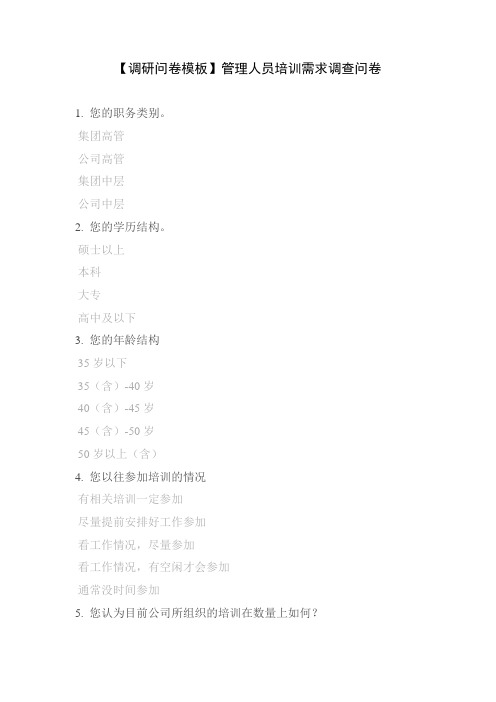 【调研问卷模板】管理人员培训需求调查问卷

1. 您的职务类别。

集团高管

公司高管

集团中层

公司中层

2. 您的学历结构。

硕士以上

本科

大专

高中及以下

3. 您的年龄结构

35 岁以下

35（含）-40 岁

40（含）-45 岁

45（含）-50 岁

50 岁以上（含）

4. 您以往参加培训的情况

有相关培训一定参加

尽量提前安排好工作参加

看工作情况，尽量参加

看工作情况，有空闲才会参加

通常没时间参加

5. 您认为目前公司所组织的培训在数量上如何？